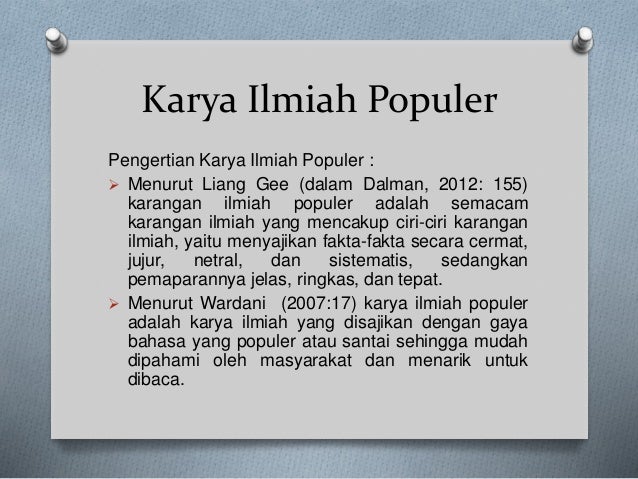 Karya Ilmiah Populer

Pengertian Karya Ilmiah Populer :

➢ Menurut Liang Gee (dalam Dalman, 2012: 155) karangan ilmiah populer adalah semacam karangan ilmiah yang mencakup ciri-ciri karangan ilmiah, yaitu menyajikan fakta-fakta secara cermat, jujur, netral, dan sistematis, sedangkan pemaparannya jelas, ringkas, dan tepat.

➢ Menurut Wardani (2007:17) karya ilmiah populer adalah karya ilmiah yang disajikan dengan gaya bahasa yang populer atau santai sehingga mudah dipahami oleh masyarakat dan menarik untuk dibaca.